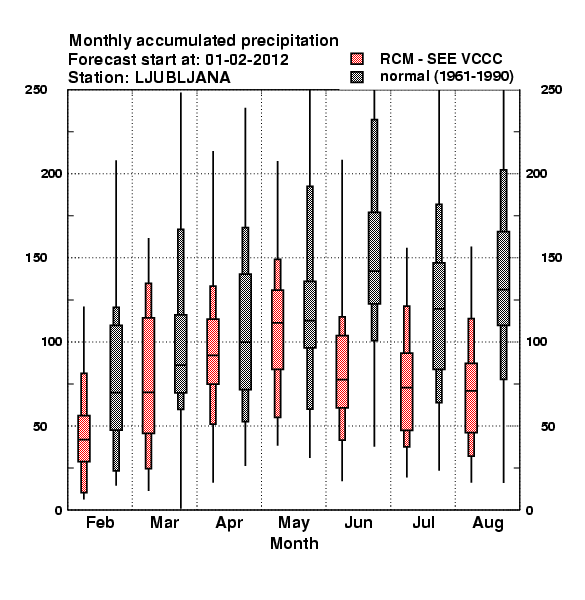 Monthly accumulated precipitation
Forecast start at: 01-02-2012
Station: LJUBLJANA

RCM - SEE VCCC
normal (1961-1990)

250
200
150
100
50
0

250
200
150
100
50
0

Feb Mar Apr May Jun Jul Aug
Month